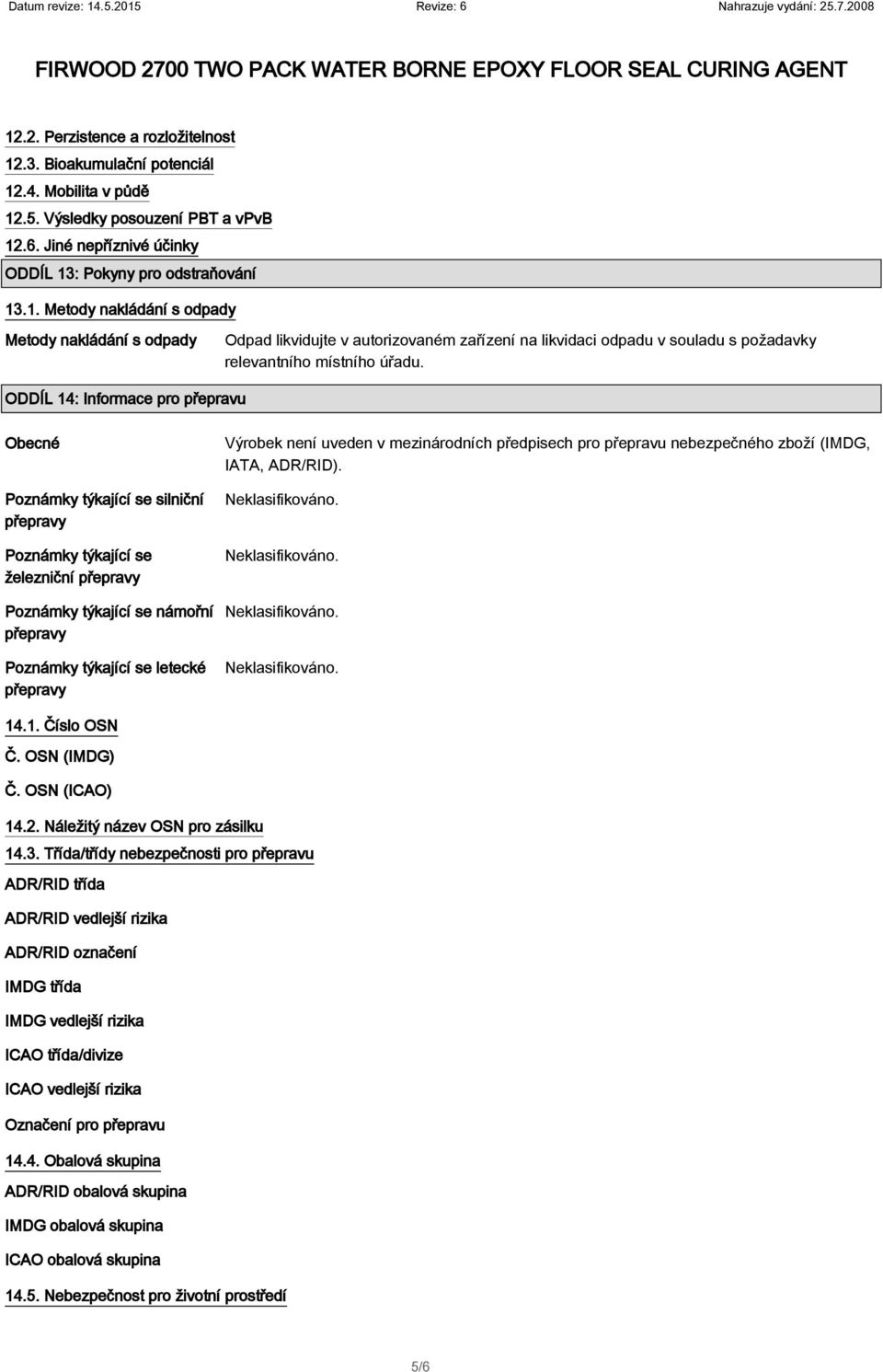 Datum revize: 14.5.2015 Revize: 6 Nahrazuje vydání: 25.7.2008

FIRWOOD 2700 TWO PACK WATER BORNE EPOXY FLOOR SEAL CURING AGENT

12.2. Perzistence a rozložitelnost

12.3. Bioakumulační potenciál

12.4. Mobilita v půdě

12.5. Výsledky posouzení PBT a vPvB

12.6. Jiné nepříznivé účinky

ODDÍL 13: Pokyny pro odstraňování

13.1. Metody nakládání s odpady

Metody nakládání s odpady

Odpad likvidujte v autorizovaném zařízení na likvidaci odpadu v souladu s požadavky relevantního místního úřadu.

ODDÍL 14: Informace pro přepravu

Obecné

Výrobek není uveden v mezinárodních předpisech pro přepravu nebezpečného zboží (IMDG, IATA, ADR/RID).

Poznámky týkající se silniční přepravy

Neklasifikováno.

Poznámky týkající se železniční přepravy

Neklasifikováno.

Poznámky týkající se námořní přepravy

Neklasifikováno.

Poznámky týkající se letecké přepravy

Neklasifikováno.

14.1. Číslo OSN

Č. OSN (IMDG)

Č. OSN (ICAO)

14.2. Náležitý název OSN pro zásilku

14.3. Třída/třídy nebezpečnosti pro přepravu

ADR/RID třída

ADR/RID vedlejší rizika

ADR/RID označení

IMDG třída

IMDG vedlejší rizika

ICAO třída/divize

ICAO vedlejší rizika

Označení pro přepravu

14.4. Obalová skupina

ADR/RID obalová skupina

IMDG obalová skupina

ICAO obalová skupina

14.5. Nebezpečnost pro životní prostředí

5/6